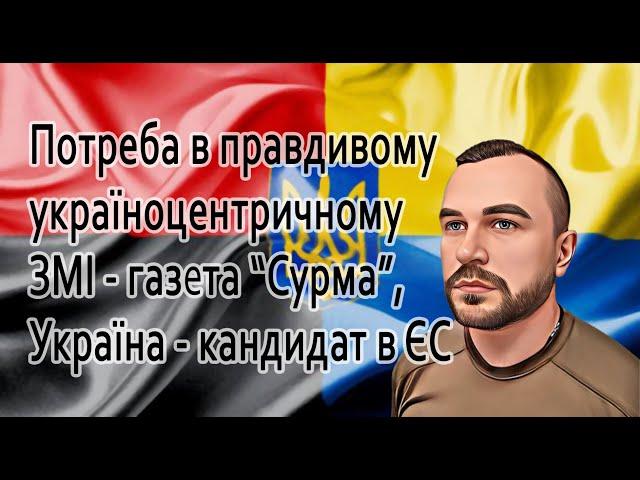 Потреба в правдивому україноцентричному ЗМІ - газета “Сурма”, Україна - кандидат в ЄС